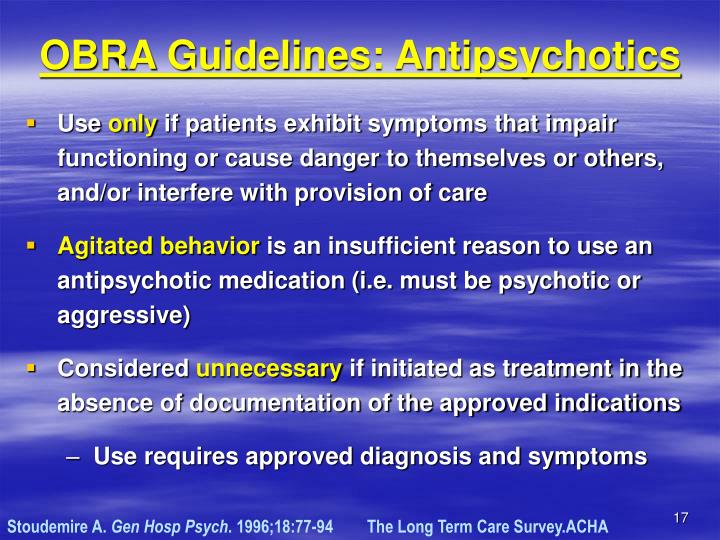 OBRA Guidelines: Antipsychotics

▪ Use only if patients exhibit symptoms that impair functioning or cause danger to themselves or others, and/or interfere with provision of care

▪ Agitated behavior is an insufficient reason to use an antipsychotic medication (i.e. must be psychotic or aggressive)

▪ Considered unnecessary if initiated as treatment in the absence of documentation of the approved indications

– Use requires approved diagnosis and symptoms

Stoudemire A. Gen Hosp Psych. 1996;18:77-94 The Long Term Care Survey.ACHA

17